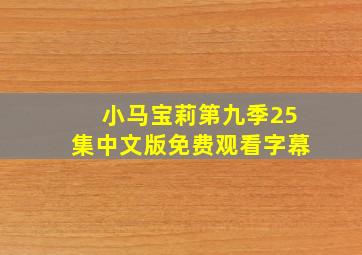 小马宝莉第九季25集中文版免费观看字幕